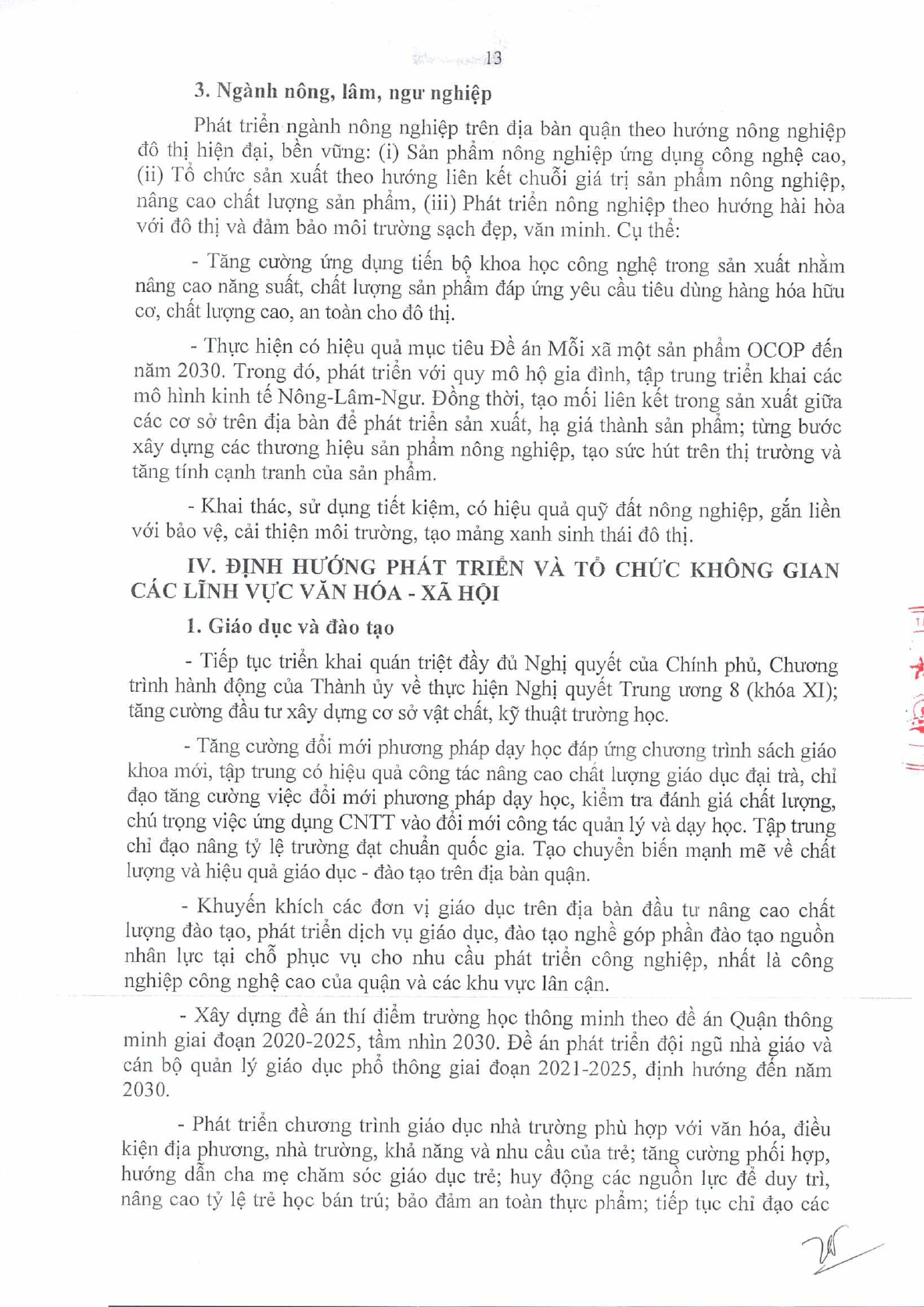 13

3. Ngành nông, lâm, ngư nghiệp

Phát triển ngành nông nghiệp trên địa bàn quận theo hướng nông nghiệp đô thị hiện đại, bền vững: (i) Sản phẩm nông nghiệp ứng dụng công nghệ cao, (ii) Tổ chức sản xuất theo hướng liên kết chuỗi giá trị sản phẩm nông nghiệp, nâng cao chất lượng sản phẩm, (iii) Phát triển nông nghiệp theo hướng hài hòa với đô thị và đảm bảo môi trường sạch đẹp, văn minh. Cụ thể:

- Tăng cường ứng dụng tiến bộ khoa học công nghệ trong sản xuất nhằm nâng cao năng suất, chất lượng sản phẩm đáp ứng yêu cầu tiêu dùng hàng hóa hữu cơ, chất lượng cao, an toàn cho đô thị.

- Thực hiện có hiệu quả mục tiêu Đề án Mỗi xã một sản phẩm OCOP đến năm 2030. Trong đó, phát triển với quy mô hộ gia đình, tập trung triển khai các mô hình kinh tế Nông-Lâm-Ngư. Đồng thời, tạo mối liên kết trong sản xuất giữa các cơ sở trên địa bàn để phát triển sản xuất, hạ giá thành sản phẩm; từng bước xây dựng các thương hiệu sản phẩm nông nghiệp, tạo sức hút trên thị trường và tăng tính cạnh tranh của sản phẩm.

- Khai thác, sử dụng tiết kiệm, có hiệu quả quỹ đất nông nghiệp, gắn liền với bảo vệ, cải thiện môi trường, tạo mảng xanh sinh thái đô thị.

IV. ĐỊNH HƯỚNG PHÁT TRIỂN VÀ TỔ CHỨC KHÔNG GIAN CÁC LĨNH VỰC VĂN HÓA - XÃ HỘI

1. Giáo dục và đào tạo

- Tiếp tục triển khai quán triệt đầy đủ Nghị quyết của Chính phủ, Chương trình hành động của Thành ủy về thực hiện Nghị quyết Trung ương 8 (khóa XI); tăng cường đầu tư xây dựng cơ sở vật chất, kỹ thuật trường học.

- Tăng cường đổi mới phương pháp dạy học đáp ứng chương trình sách giáo khoa mới, tập trung có hiệu quả công tác nâng cao chất lượng giáo dục đại trà, chỉ đạo tăng cường việc đổi mới phương pháp dạy học, kiểm tra đánh giá chất lượng, chú trọng việc ứng dụng CNTT vào đổi mới công tác quản lý và dạy học. Tập trung chỉ đạo nâng tỷ lệ trường đạt chuẩn quốc gia. Tạo chuyển biến mạnh mẽ về chất lượng và hiệu quả giáo dục - đào tạo trên địa bàn quận.

- Khuyến khích các đơn vị giáo dục trên địa bàn đầu tư nâng cao chất lượng đào tạo, phát triển dịch vụ giáo dục, đào tạo nghề góp phần đào tạo nguồn nhân lực tại chỗ phục vụ cho nhu cầu phát triển công nghiệp, nhất là công nghiệp công nghệ cao của quận và các khu vực lân cận.

- Xây dựng đề án thí điểm trường học thông minh theo đề án Quận thông minh giai đoạn 2020-2025, tầm nhìn 2030. Đề án phát triển đội ngũ nhà giáo và cán bộ quản lý giáo dục phổ thông giai đoạn 2021-2025, định hướng đến năm 2030.

- Phát triển chương trình giáo dục nhà trường phù hợp với văn hóa, điều kiện địa phương, nhà trường, khả năng và nhu cầu của trẻ; tăng cường phối hợp, hướng dẫn cha mẹ chăm sóc giáo dục trẻ; huy động các nguồn lực để duy trì, nâng cao tỷ lệ trẻ học bán trú; bảo đảm an toàn thực phẩm; tiếp tục chỉ đạo các